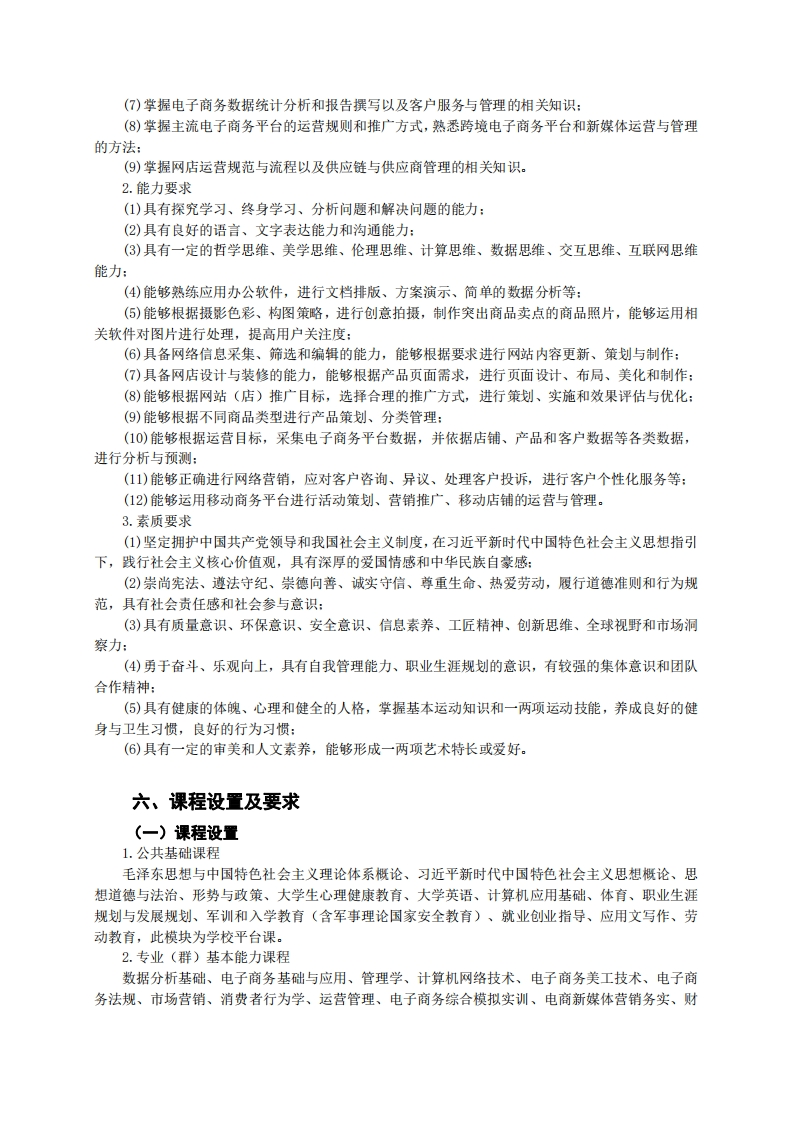 (7)掌握电子商务数据统计分析和报告撰写以及客户服务与管理的相关知识；

(8)掌握主流电子商务平台的运营规则和推广方式，熟悉跨境电子商务平台和新媒体运营与管理的方法；

(9)掌握网店运营规范与流程以及供应链与供应商管理的相关知识。

2.能力要求

(1)具有探究学习、终身学习、分析问题和解决问题的能力；

(2)具有良好的语言、文字表达能力和沟通能力；

(3)具有一定的哲学思维、美学思维、伦理思维、计算思维、数据思维、交互思维、互联网思维能力；

(4)能够熟练应用办公软件，进行文档排版、方案演示、简单的数据分析等；

(5)能够根据摄影色彩、构图策略，进行创意拍摄，制作突出商品卖点的商品照片，能够运用相关软件对图片进行处理，提高用户关注度；

(6)具备网络信息采集、筛选和编辑的能力，能够根据要求进行网站内容更新、策划与制作；

(7)具备网店设计与装修的能力，能够根据产品页面需求，进行页面设计、布局、美化和制作；

(8)能够根据网站（店）推广目标，选择合理的推广方式，进行策划、实施和效果评估与优化；

(9)能够根据不同商品类型进行产品策划、分类管理；

(10)能够根据运营目标，采集电子商务平台数据，并依据店铺、产品和客户数据等各类数据，进行分析与预测；

(11)能够正确进行网络营销，应对客户咨询、异议、处理客户投诉，进行客户个性化服务等；

(12)能够运用移动商务平台进行活动策划、营销推广、移动店铺的运营与管理。

3.素质要求

(1)坚定拥护中国共产党领导和我国社会主义制度，在习近平新时代中国特色社会主义思想指引下，践行社会主义核心价值观，具有深厚的爱国情感和中华民族自豪感；

(2)崇尚宪法、遵法守纪、崇德向善、诚实守信、尊重生命、热爱劳动，履行道德准则和行为规范，具有社会责任感和社会参与意识；

(3)具有质量意识、环保意识、安全意识、信息素养、工匠精神、创新思维、全球视野和市场洞察力；

(4)勇于奋斗、乐观向上，具有自我管理能力、职业生涯规划的意识，有较强的集体意识和团队合作精神；

(5)具有健康的体魄、心理和健全的人格，掌握基本运动知识和一两项运动技能，养成良好的健身与卫生习惯，良好的行为习惯；

(6)具有一定的审美和人文素养，能够形成一两项艺术特长或爱好。

六、课程设置及要求

（一）课程设置

1.公共基础课程

毛泽东思想与中国特色社会主义理论体系概论、习近平新时代中国特色社会主义思想概论、思想道德与法治、形势与政策、大学生心理健康教育、大学英语、计算机应用基础、体育、职业生涯规划与发展规划、军训和入学教育（含军事理论国家安全教育）、就业创业指导、应用文写作、劳动教育，此模块为学校平台课。

2.专业（群）基本能力课程

数据分析基础、电子商务基础与应用、管理学、计算机网络技术、电子商务美工技术、电子商务法规、市场营销、消费者行为学、运营管理、电子商务综合模拟实训、电商新媒体营销务实、财